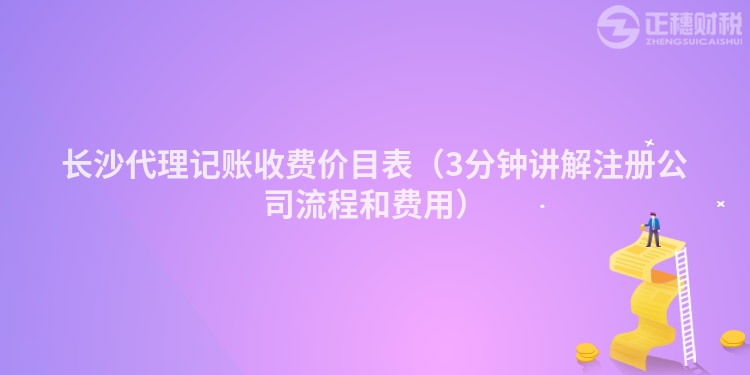 正穗财税
ZHENGSUICAISHUI

长沙代理记账收费价目表（3分钟讲解注册公司流程和费用）